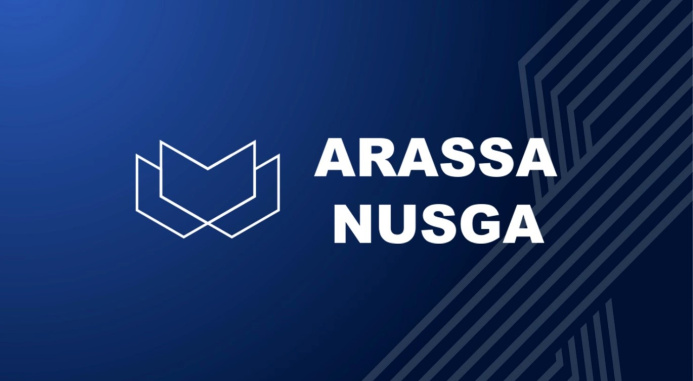 ARASSA
NUSGA